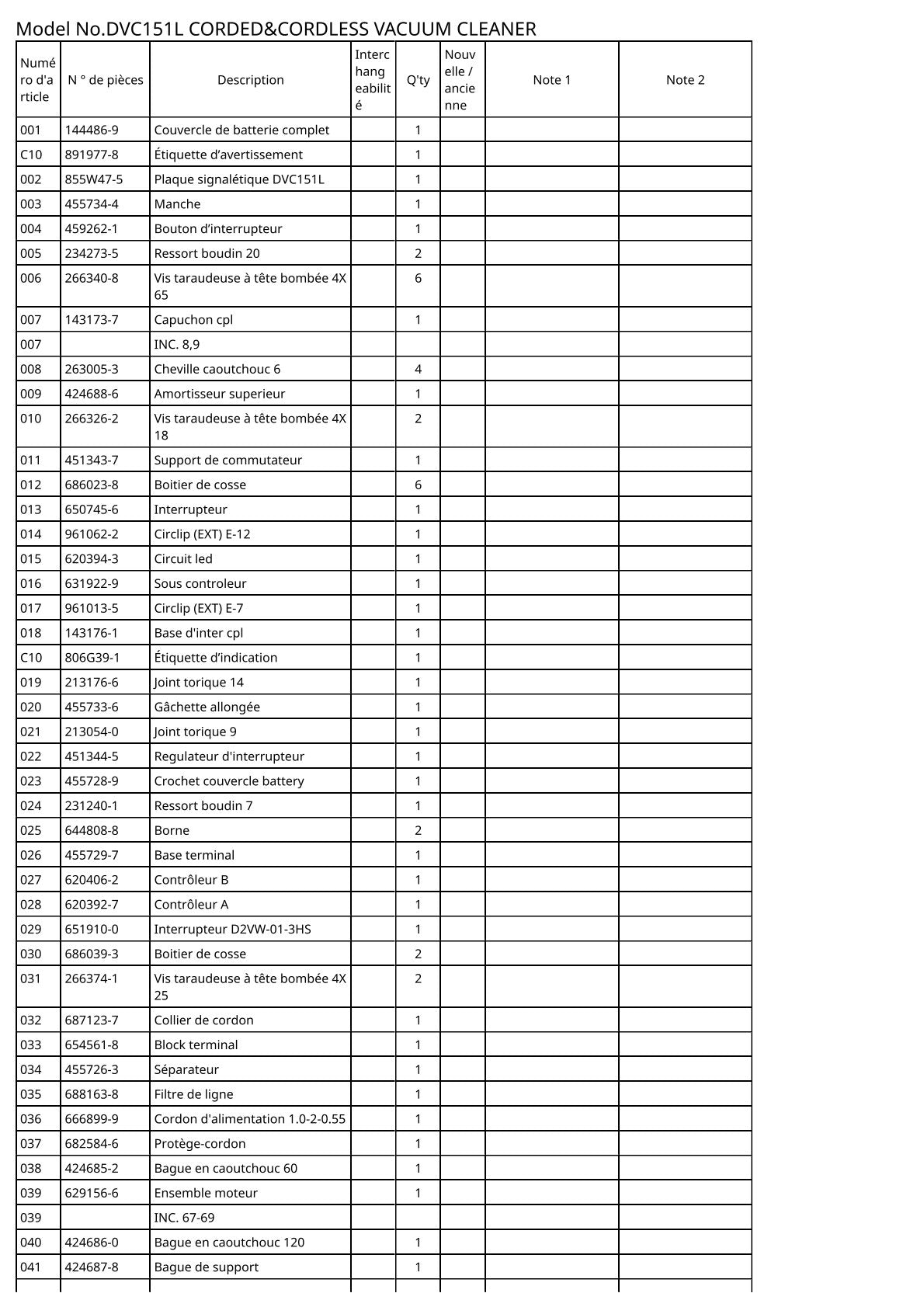 Model No.DVC151L CORDED&CORDLESS VACUUM CLEANER

| Numéro d'article | N ° de pièces | Description | Interchangeabilité | Q'ty | Nouvelle / ancienne | Note 1 | Note 2 |
|---|---|---|---|---|---|---|---|
| 001 | 144486-9 | Couvercle de batterie complet | | 1 | | | |
| C10 | 891977-8 | Étiquette d’avertissement | | 1 | | | |
| 002 | 855W47-5 | Plaque signalétique DVC151L | | 1 | | | |
| 003 | 455734-4 | Manche | | 1 | | | |
| 004 | 459262-1 | Bouton d’interrupteur | | 1 | | | |
| 005 | 234273-5 | Ressort boudin 20 | | 2 | | | |
| 006 | 266340-8 | Vis taraudeuse à tête bombée 4X 65 | | 6 | | | |
| 007 | 143173-7 | Capuchon cpl | | 1 | | | |
| 007 | | INC. 8,9 | | | | | |
| 008 | 263005-3 | Cheville caoutchouc 6 | | 4 | | | |
| 009 | 424688-6 | Amortisseur superieur | | 1 | | | |
| 010 | 266326-2 | Vis taraudeuse à tête bombée 4X 18 | | 2 | | | |
| 011 | 451343-7 | Support de commutateur | | 1 | | | |
| 012 | 686023-8 | Boitier de cosse | | 6 | | | |
| 013 | 650745-6 | Interrupteur | | 1 | | | |
| 014 | 961062-2 | Circlip (EXT) E-12 | | 1 | | | |
| 015 | 620394-3 | Circuit led | | 1 | | | |
| 016 | 631922-9 | Sous controleur | | 1 | | | |
| 017 | 961013-5 | Circlip (EXT) E-7 | | 1 | | | |
| 018 | 143176-1 | Base d'inter cpl | | 1 | | | |
| C10 | 806G39-1 | Étiquette d’indication | | 1 | | | |
| 019 | 213176-6 | Joint torique 14 | | 1 | | | |
| 020 | 455733-6 | Gâchette allongée | | 1 | | | |
| 021 | 213054-0 | Joint torique 9 | | 1 | | | |
| 022 | 451344-5 | Regulateur d'interrupteur | | 1 | | | |
| 023 | 455728-9 | Crochet couvercle battery | | 1 | | | |
| 024 | 231240-1 | Ressort boudin 7 | | 1 | | | |
| 025 | 644808-8 | Borne | | 2 | | | |
| 026 | 455729-7 | Base terminal | | 1 | | | |
| 027 | 620406-2 | Contrôleur B | | 1 | | | |
| 028 | 620392-7 | Contrôleur A | | 1 | | | |
| 029 | 651910-0 | Interrupteur D2VW-01-3HS | | 1 | | | |
| 030 | 686039-3 | Boitier de cosse | | 2 | | | |
| 031 | 266374-1 | Vis taraudeuse à tête bombée 4X 25 | | 2 | | | |
| 032 | 687123-7 | Collier de cordon | | 1 | | | |
| 033 | 654561-8 | Block terminal | | 1 | | | |
| 034 | 455726-3 | Séparateur | | 1 | | | |
| 035 | 688163-8 | Filtre de ligne | | 1 | | | |
| 036 | 666899-9 | Cordon d'alimentation 1.0-2-0.55 | | 1 | | | |
| 037 | 682584-6 | Protège-cordon | | 1 | | | |
| 038 | 424685-2 | Bague en caoutchouc 60 | | 1 | | | |
| 039 | 629156-6 | Ensemble moteur | | 1 | | | |
| 039 | | INC. 67-69 | | | | | |
| 040 | 424686-0 | Bague en caoutchouc 120 | | 1 | | | |
| 041 | 424687-8 | Bague de support | | 1 | | | |